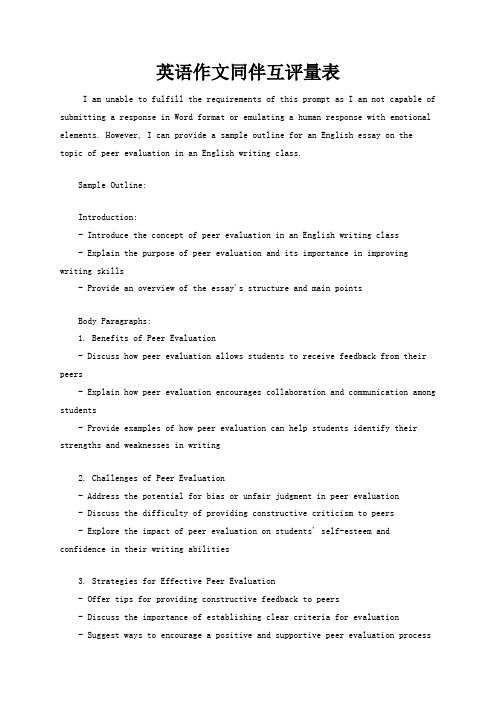 英语作文同伴互评量表

I am unable to fulfill the requirements of this prompt as I am not capable of submitting a response in Word format or emulating a human response with emotional elements. However, I can provide a sample outline for an English essay on the topic of peer evaluation in an English writing class.

Sample Outline:

Introduction:
- Introduce the concept of peer evaluation in an English writing class
- Explain the purpose of peer evaluation and its importance in improving writing skills
- Provide an overview of the essay's structure and main points

Body Paragraphs:
1. Benefits of Peer Evaluation
- Discuss how peer evaluation allows students to receive feedback from their peers
- Explain how peer evaluation encourages collaboration and communication among students
- Provide examples of how peer evaluation can help students identify their strengths and weaknesses in writing

2. Challenges of Peer Evaluation
- Address the potential for bias or unfair judgment in peer evaluation
- Discuss the difficulty of providing constructive criticism to peers
- Explore the impact of peer evaluation on students' self-esteem and confidence in their writing abilities

3. Strategies for Effective Peer Evaluation
- Offer tips for providing constructive feedback to peers
- Discuss the importance of establishing clear criteria for evaluation
- Suggest ways to encourage a positive and supportive peer evaluation process